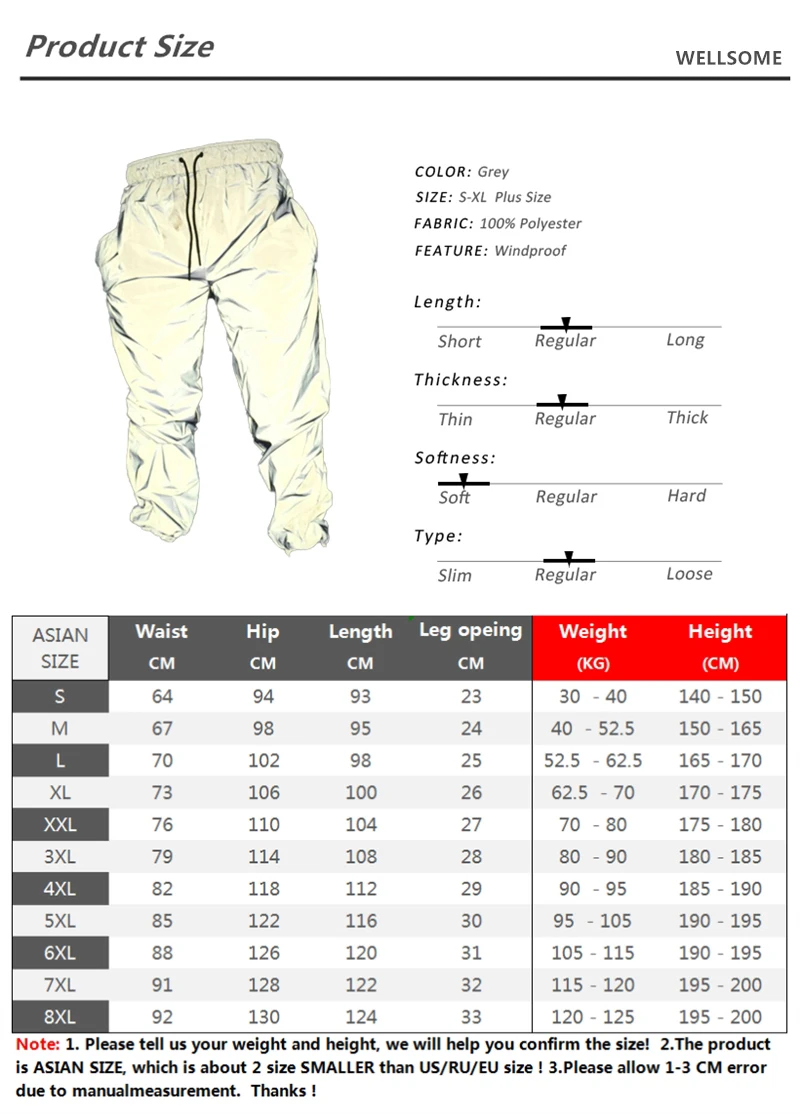 Product Size

WELLSOME

COLOR: Grey
SIZE: S-XL Plus Size
FABRIC: 100% Polyester
FEATURE: Windproof

Length:
Short Regular Long

Thickness:
Thin Regular Thick

Softness:
Soft Regular Hard

Type:
Slim Regular Loose

| ASIAN SIZE | Waist CM | Hip CM | Length CM | Leg opeing CM | Weight (KG) | Height (CM) |
|---|---|---|---|---|---|---|
| S | 64 | 94 | 93 | 23 | 30 - 40 | 140 - 150 |
| M | 67 | 98 | 95 | 24 | 40 - 52.5 | 150 - 165 |
| L | 70 | 102 | 98 | 25 | 52.5 - 62.5 | 165 - 170 |
| XL | 73 | 106 | 100 | 26 | 62.5 - 70 | 170 - 175 |
| XXL | 76 | 110 | 104 | 27 | 70 - 80 | 175 - 180 |
| 3XL | 79 | 114 | 108 | 28 | 80 - 90 | 180 - 185 |
| 4XL | 82 | 118 | 112 | 29 | 90 - 95 | 185 - 190 |
| 5XL | 85 | 122 | 116 | 30 | 95 - 105 | 190 - 195 |
| 6XL | 88 | 126 | 120 | 31 | 105 - 115 | 190 - 195 |
| 7XL | 91 | 128 | 122 | 32 | 115 - 120 | 195 - 200 |
| 8XL | 92 | 130 | 124 | 33 | 120 - 125 | 195 - 200 |

Note: 1. Please tell us your weight and height, we will help you confirm the size! 2.The product is ASIAN SIZE, which is about 2 size SMALLER than US/RU/EU size ! 3.Please allow 1-3 CM error due to manualmeasurement. Thanks !